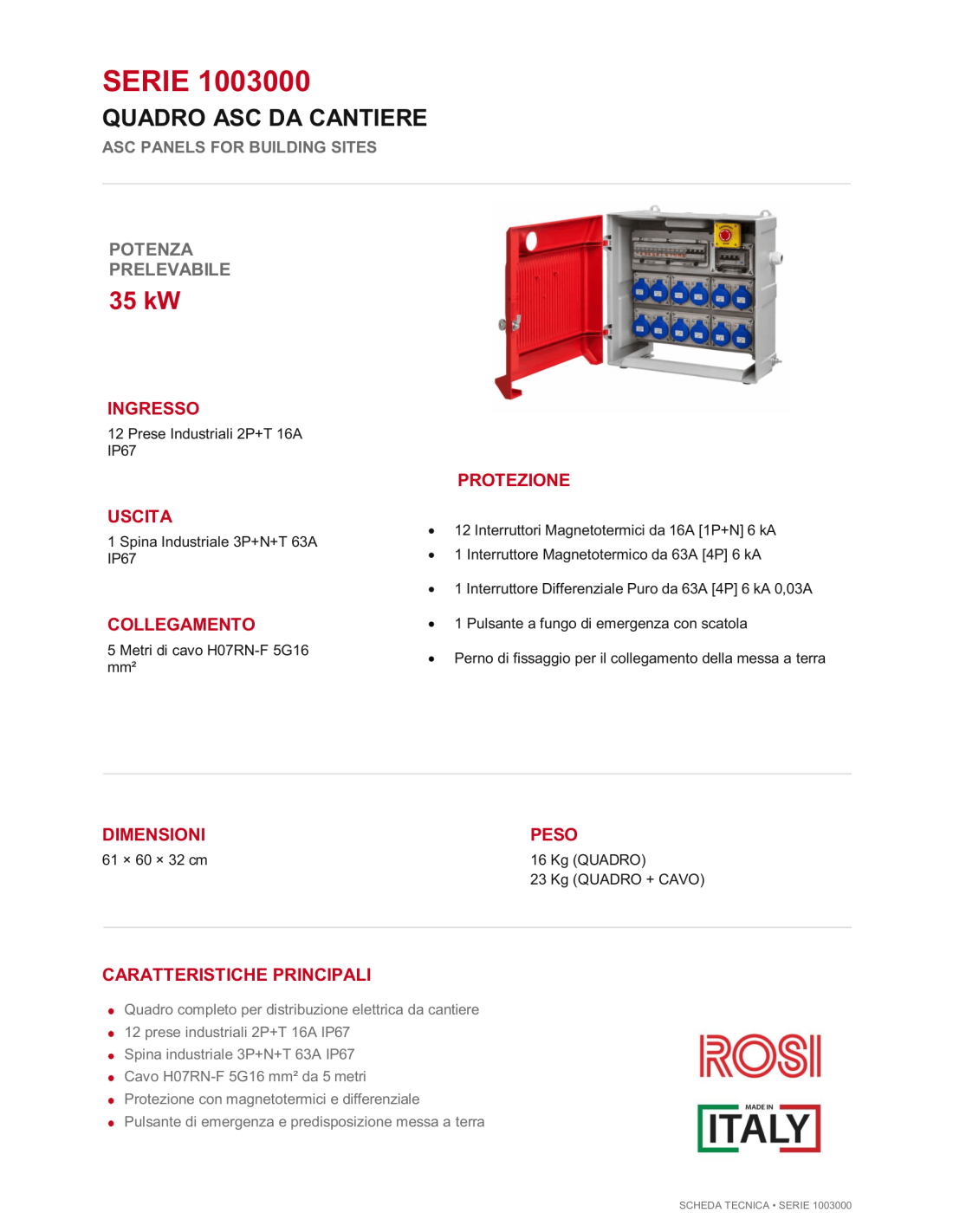 SERIE 1003000

QUADRO ASC DA CANTIERE

ASC PANELS FOR BUILDING SITES

POTENZA PRELEVABILE

35 kW

INGRESSO

12 Prese Industriali 2P+T 16A IP67

USCITA

1 Spina Industriale 3P+N+T 63A IP67

COLLEGAMENTO

5 Metri di cavo H07RN-F 5G16 mm²

PROTEZIONE

• 12 Interruttori Magnetotermici da 16A [1P+N] 6 kA
• 1 Interruttore Magnetotermico da 63A [4P] 6 kA
• 1 Interruttore Differenziale Puro da 63A [4P] 6 kA 0,03A
• 1 Pulsante a fungo di emergenza con scatola
• Perno di fissaggio per il collegamento della messa a terra

DIMENSIONI

61 × 60 × 32 cm

PESO

16 Kg (QUADRO)
23 Kg (QUADRO + CAVO)

CARATTERISTICHE PRINCIPALI

• Quadro completo per distribuzione elettrica da cantiere
• 12 prese industriali 2P+T 16A IP67
• Spina industriale 3P+N+T 63A IP67
• Cavo H07RN-F 5G16 mm² da 5 metri
• Protezione con magnetotermici e differenziale
• Pulsante di emergenza e predisposizione messa a terra

ROSI

MADE IN
ITALY

SCHEDA TECNICA • SERIE 1003000